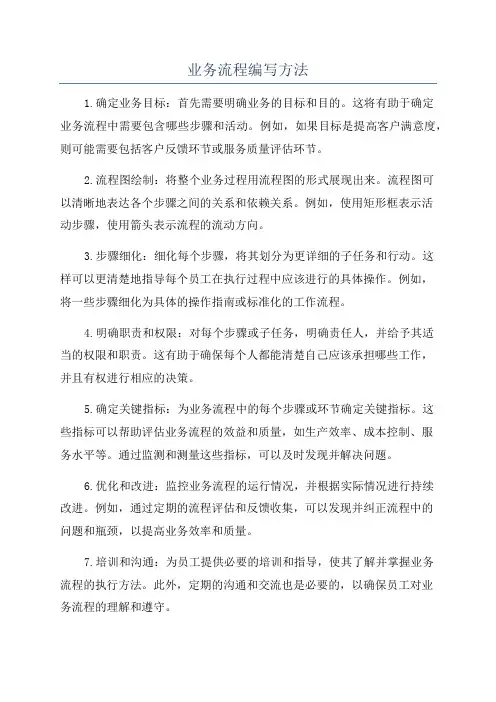 业务流程编写方法

1.确定业务目标：首先需要明确业务的目标和目的。这将有助于确定业务流程中需要包含哪些步骤和活动。例如，如果目标是提高客户满意度，则可能需要包括客户反馈环节或服务质量评估环节。

2.流程图绘制：将整个业务过程用流程图的形式展现出来。流程图可以清晰地表达各个步骤之间的关系和依赖关系。例如，使用矩形框表示活动步骤，使用箭头表示流程的流动方向。

3.步骤细化：细化每个步骤，将其划分为更详细的子任务和行动。这样可以更清楚地指导每个员工在执行过程中应该进行的具体操作。例如，将一些步骤细化为具体的操作指南或标准化的工作流程。

4.明确职责和权限：对每个步骤或子任务，明确责任人，并给予其适当的权限和职责。这有助于确保每个人都能清楚自己应该承担哪些工作，并且有权进行相应的决策。

5.确定关键指标：为业务流程中的每个步骤或环节确定关键指标。这些指标可以帮助评估业务流程的效益和质量，如生产效率、成本控制、服务水平等。通过监测和测量这些指标，可以及时发现并解决问题。

6.优化和改进：监控业务流程的运行情况，并根据实际情况进行持续改进。例如，通过定期的流程评估和反馈收集，可以发现并纠正流程中的问题和瓶颈，以提高业务效率和质量。

7.培训和沟通：为员工提供必要的培训和指导，使其了解并掌握业务流程的执行方法。此外，定期的沟通和交流也是必要的，以确保员工对业务流程的理解和遵守。